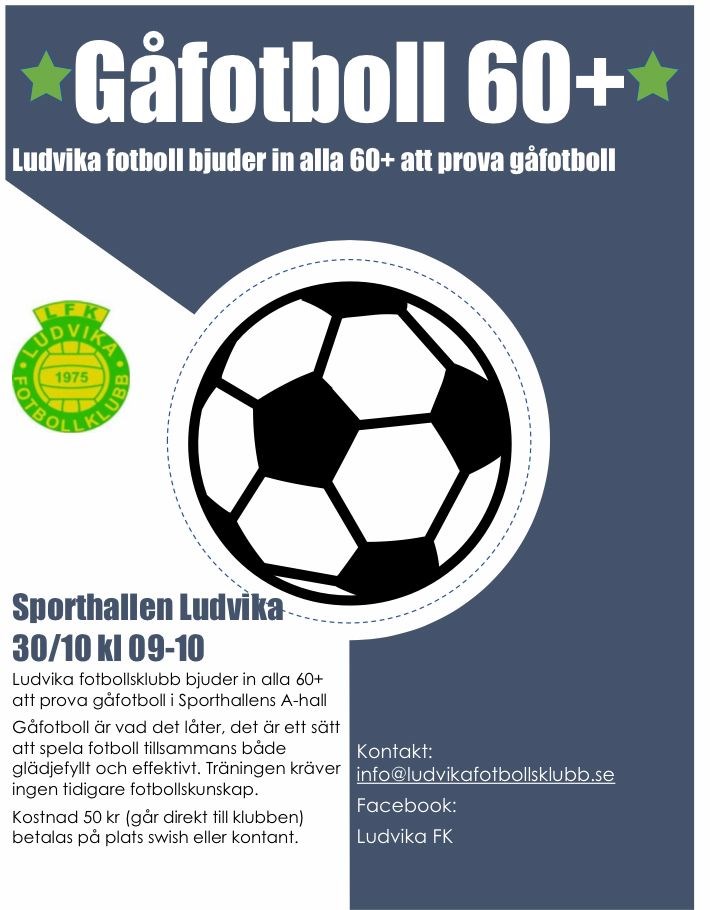 Gåfotboll 60+

Ludvika fotboll bjuder in alla 60+ att prova gåfotboll

LFK
LUDVIKA
1975
FOTBOLLKLUBB

Sporthallen Ludvika
30/10 kl 09-10

Ludvika fotbollsklubb bjuder in alla 60+ att prova gåfotboll i Sporthallens A-hall

Gåfotboll är vad det låter, det är ett sätt att spela fotboll tillsammans både glädjefyllt och effektivt. Träningen kräver ingen tidigare fotbollskunskap.

Kostnad 50 kr (går direkt till klubben) betalas på plats swish eller kontant.

Kontakt:
info@ludvikafotbollsklubb.se
Facebook:
Ludvika FK